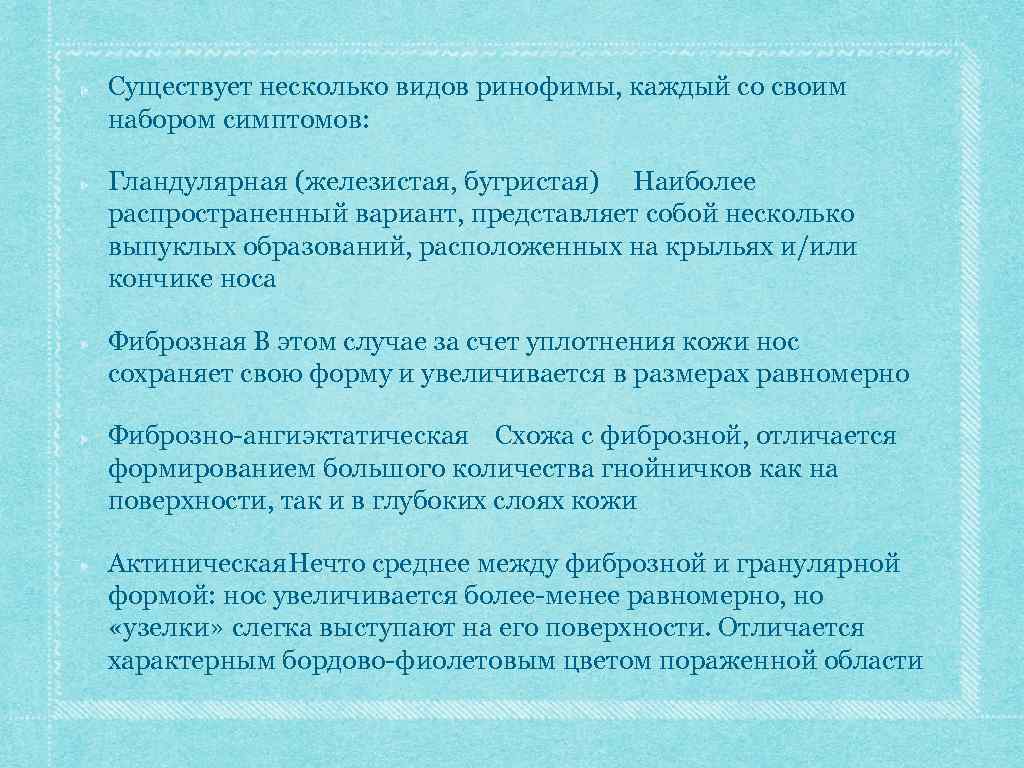 Существует несколько видов ринофимы, каждый со своим набором симптомов:

Гландулярная (железистая, бугристая) Наиболее распространенный вариант, представляет собой несколько выпуклых образований, расположенных на крыльях и/или кончике носа

Фиброзная В этом случае за счет уплотнения кожи нос сохраняет свою форму и увеличивается в размерах равномерно

Фиброзно-ангиэктатическая Схожа с фиброзной, отличается формированием большого количества гнойничков как на поверхности, так и в глубоких слоях кожи

АктиническаяНечто среднее между фиброзной и гранулярной формой: нос увеличивается более-менее равномерно, но «узелки» слегка выступают на его поверхности. Отличается характерным бордово-фиолетовым цветом пораженной области